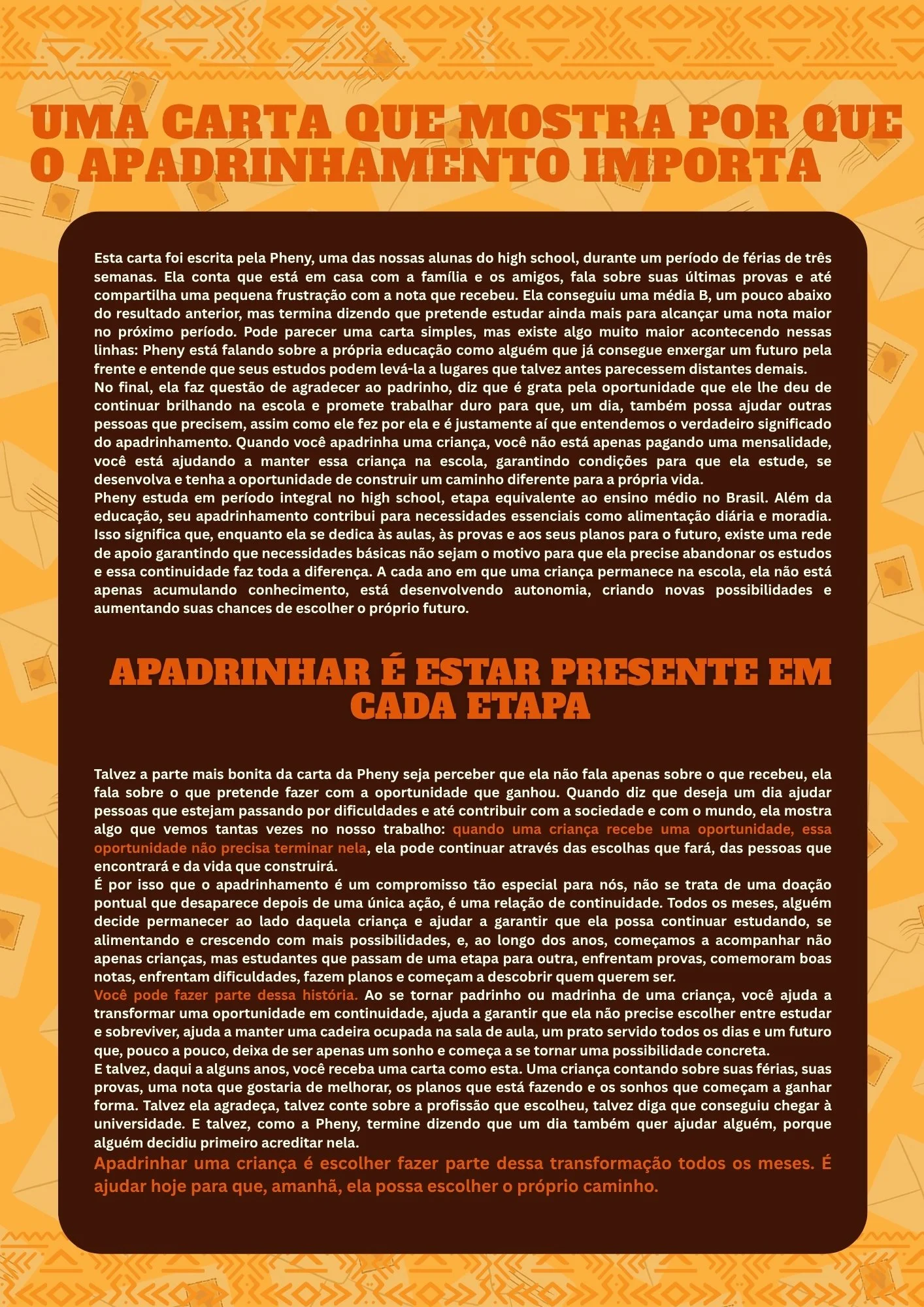 UMA CARTA QUE MOSTRA POR QUE O APADRINHAMENTO IMPORTA

Esta carta foi escrita pela Pheny, uma das nossas alunas do high school, durante um período de férias de três semanas. Ela conta que está em casa com a família e os amigos, fala sobre suas últimas provas e até compartilha uma pequena frustração com a nota que recebeu. Ela conseguiu uma média B, um pouco abaixo do resultado anterior, mas termina dizendo que pretende estudar ainda mais para alcançar uma nota maior no próximo período. Pode parecer uma carta simples, mas existe algo muito maior acontecendo nessas linhas: Pheny está falando sobre a própria educação como alguém que já consegue enxergar um futuro pela frente e entende que seus estudos podem levá-la a lugares que talvez antes parecessem distantes demais.

No final, ela faz questão de agradecer ao padrinho, diz que é grata pela oportunidade que ele lhe deu de continuar brilhando na escola e promete trabalhar duro para que, um dia, também possa ajudar outras pessoas que precisem, assim como ele fez por ela e é justamente aí que entendemos o verdadeiro significado do apadrinhamento. Quando você apadrinha uma criança, você não está apenas pagando uma mensalidade, você está ajudando a manter essa criança na escola, garantindo condições para que ela estude, se desenvolva e tenha a oportunidade de construir um caminho diferente para a própria vida.

Pheny estuda em período integral no high school, etapa equivalente ao ensino médio no Brasil. Além da educação, seu apadrinhamento contribui para necessidades essenciais como alimentação diária e moradia. Isso significa que, enquanto ela se dedica às aulas, às provas e aos seus planos para o futuro, existe uma rede de apoio garantindo que necessidades básicas não sejam o motivo para que ela precise abandonar os estudos e essa continuidade faz toda a diferença. A cada ano em que uma criança permanece na escola, ela não está apenas acumulando conhecimento, está desenvolvendo autonomia, criando novas possibilidades e aumentando suas chances de escolher o próprio futuro.

APADRINHAR É ESTAR PRESENTE EM CADA ETAPA

Talvez a parte mais bonita da carta da Pheny seja perceber que ela não fala apenas sobre o que recebeu, ela fala sobre o que pretende fazer com a oportunidade que ganhou. Quando diz que deseja um dia ajudar pessoas que estejam passando por dificuldades e até contribuir com a sociedade e com o mundo, ela mostra algo que vemos tantas vezes no nosso trabalho: quando uma criança recebe uma oportunidade, essa oportunidade não precisa terminar nela, ela pode continuar através das escolhas que fará, das pessoas que encontrará e da vida que construirá.

É por isso que o apadrinhamento é um compromisso tão especial para nós, não se trata de uma doação pontual que desaparece depois de uma única ação, é uma relação de continuidade. Todos os meses, alguém decide permanecer ao lado daquela criança e ajudar a garantir que ela possa continuar estudando, se alimentando e crescendo com mais possibilidades, e, ao longo dos anos, começamos a acompanhar não apenas crianças, mas estudantes que passam de uma etapa para outra, enfrentam provas, comemoram boas notas, enfrentam dificuldades, fazem planos e começam a descobrir quem querem ser.

Você pode fazer parte dessa história. Ao se tornar padrinho ou madrinha de uma criança, você ajuda a transformar uma oportunidade em continuidade, ajuda a garantir que ela não precise escolher entre estudar e sobreviver, ajuda a manter uma cadeira ocupada na sala de aula, um prato servido todos os dias e um futuro que, pouco a pouco, deixa de ser apenas um sonho e começa a se tornar uma possibilidade concreta.

E talvez, daqui a alguns anos, você receba uma carta como esta. Uma criança contando sobre suas férias, suas provas, uma nota que gostaria de melhorar, os planos que está fazendo e os sonhos que começam a ganhar forma. Talvez ela agradeça, talvez conte sobre a profissão que escolheu, talvez diga que conseguiu chegar à universidade. E talvez, como a Pheny, termine dizendo que um dia também quer ajudar alguém, porque alguém decidiu primeiro acreditar nela.

Apadrinhar uma criança é escolher fazer parte dessa transformação todos os meses. É ajudar hoje para que, amanhã, ela possa escolher o próprio caminho.